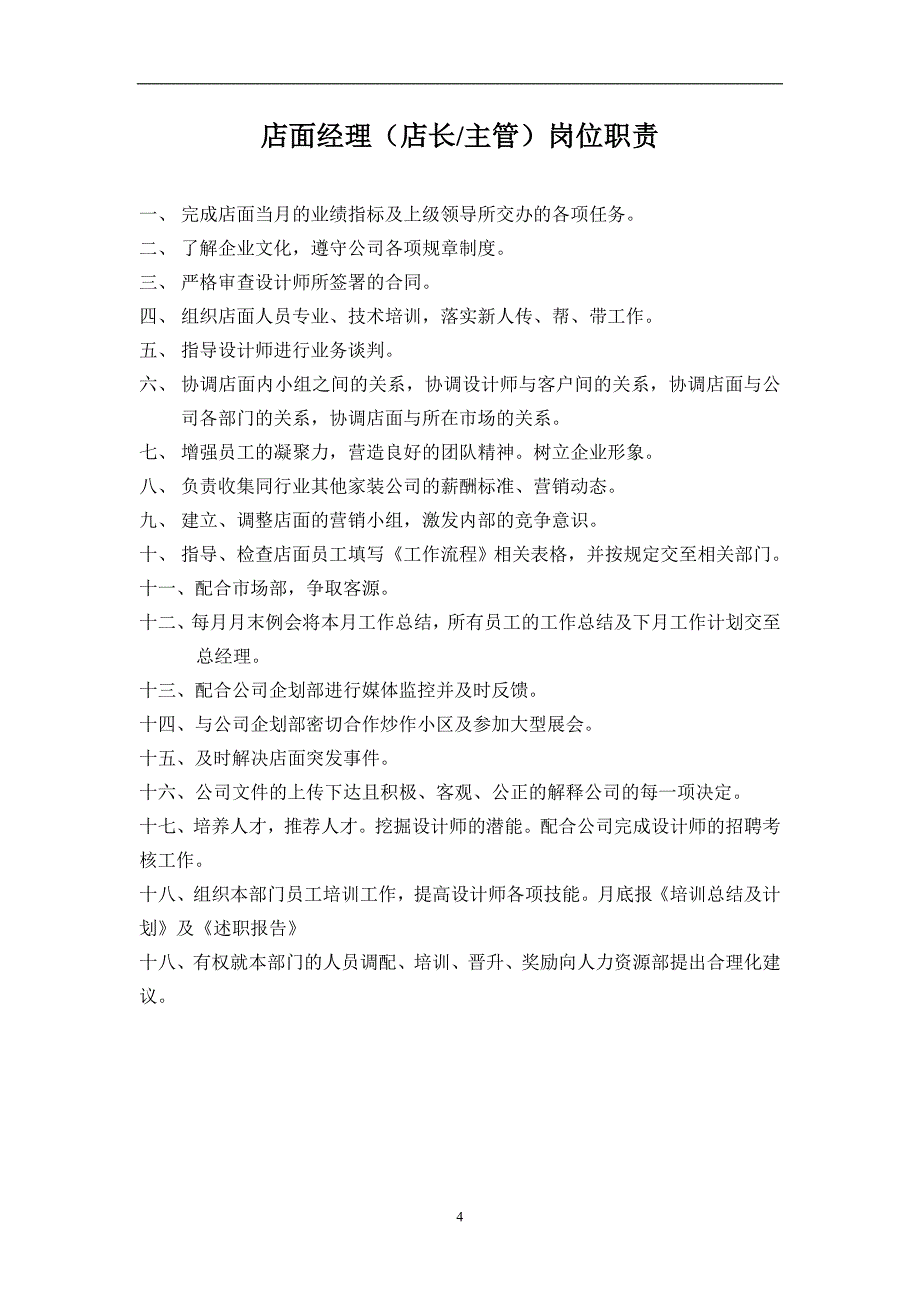 店面经理（店长/主管）岗位职责

一、 完成店面当月的业绩指标及上级领导所交办的各项任务。

二、 了解企业文化，遵守公司各项规章制度。

三、 严格审查设计师所签署的合同。

四、 组织店面人员专业、技术培训，落实新人传、帮、带工作。

五、 指导设计师进行业务谈判。

六、 协调店面内小组之间的关系，协调设计师与客户间的关系，协调店面与公司各部门的关系，协调店面与所在市场的关系。

七、 增强员工的凝聚力，营造良好的团队精神。树立企业形象。

八、 负责收集同行业其他家装公司的薪酬标准、营销动态。

九、 建立、调整店面的营销小组，激发内部的竞争意识。

十、 指导、检查店面员工填写《工作流程》相关表格，并按规定交至相关部门。

十一、配合市场部，争取客源。

十二、每月月末例会将本月工作总结，所有员工的工作总结及下月工作计划交至总经理。

十三、配合公司企划部进行媒体监控并及时反馈。

十四、与公司企划部密切合作炒作小区及参加大型展会。

十五、及时解决店面突发事件。

十六、公司文件的上传下达且积极、客观、公正的解释公司的每一项决定。

十七、培养人才，推荐人才。挖掘设计师的潜能。配合公司完成设计师的招聘考核工作。

十八、组织本部门员工培训工作，提高设计师各项技能。月底报《培训总结及计划》及《述职报告》

十八、有权就本部门的人员调配、培训、晋升、奖励向人力资源部提出合理化建议。

4